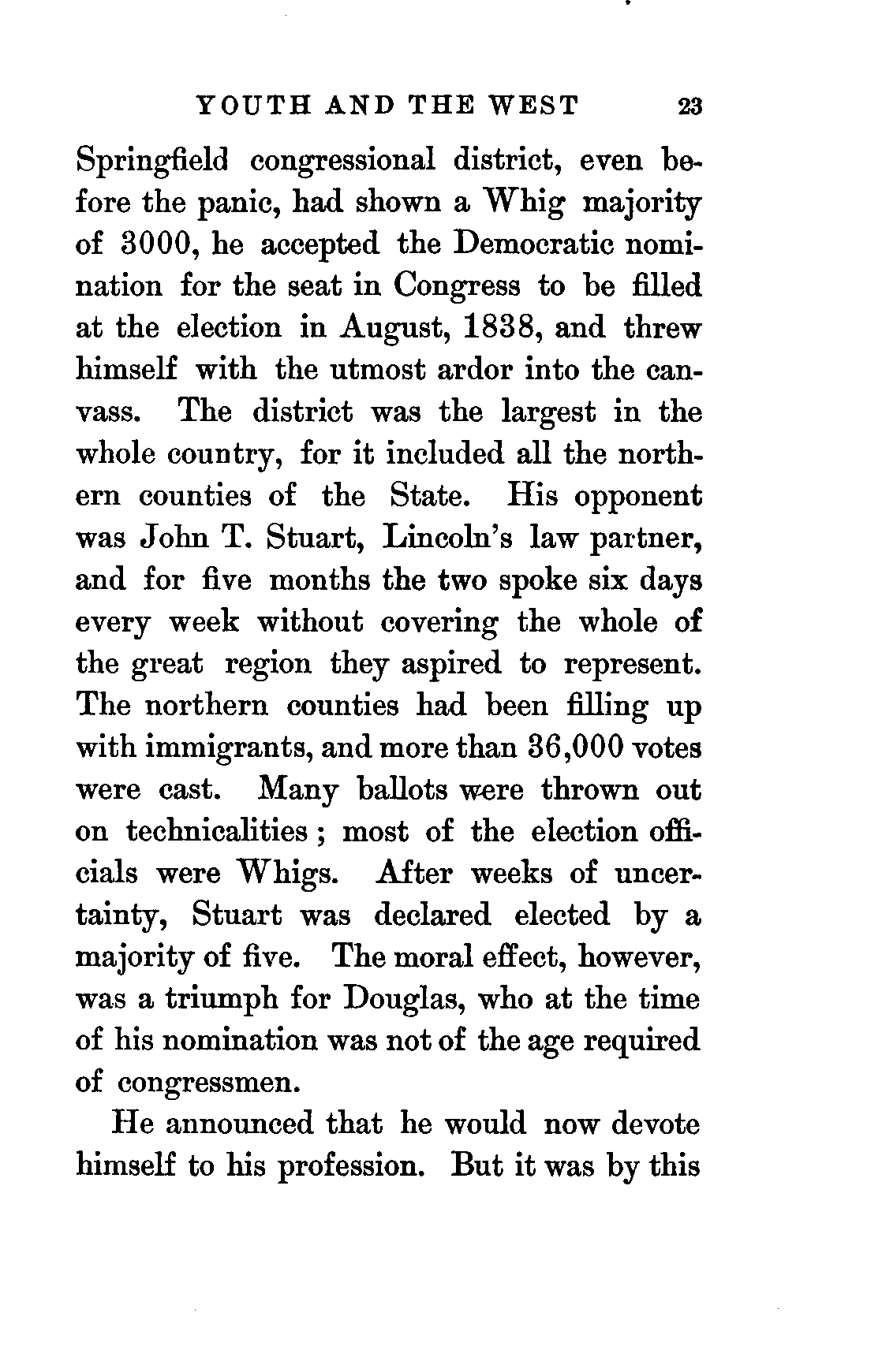 YOUTH AND THE WEST 23

Springfield congressional district, even before the panic, had shown a Whig majority of 3000, he accepted the Democratic nomination for the seat in Congress to be filled at the election in August, 1838, and threw himself with the utmost ardor into the canvass. The district was the largest in the whole country, for it included all the northern counties of the State. His opponent was John T. Stuart, Lincoln's law partner, and for five months the two spoke six days every week without covering the whole of the great region they aspired to represent. The northern counties had been filling up with immigrants, and more than 36,000 votes were cast. Many ballots were thrown out on technicalities; most of the election officials were Whigs. After weeks of uncertainty, Stuart was declared elected by a majority of five. The moral effect, however, was a triumph for Douglas, who at the time of his nomination was not of the age required of congressmen.

He announced that he would now devote himself to his profession. But it was by this